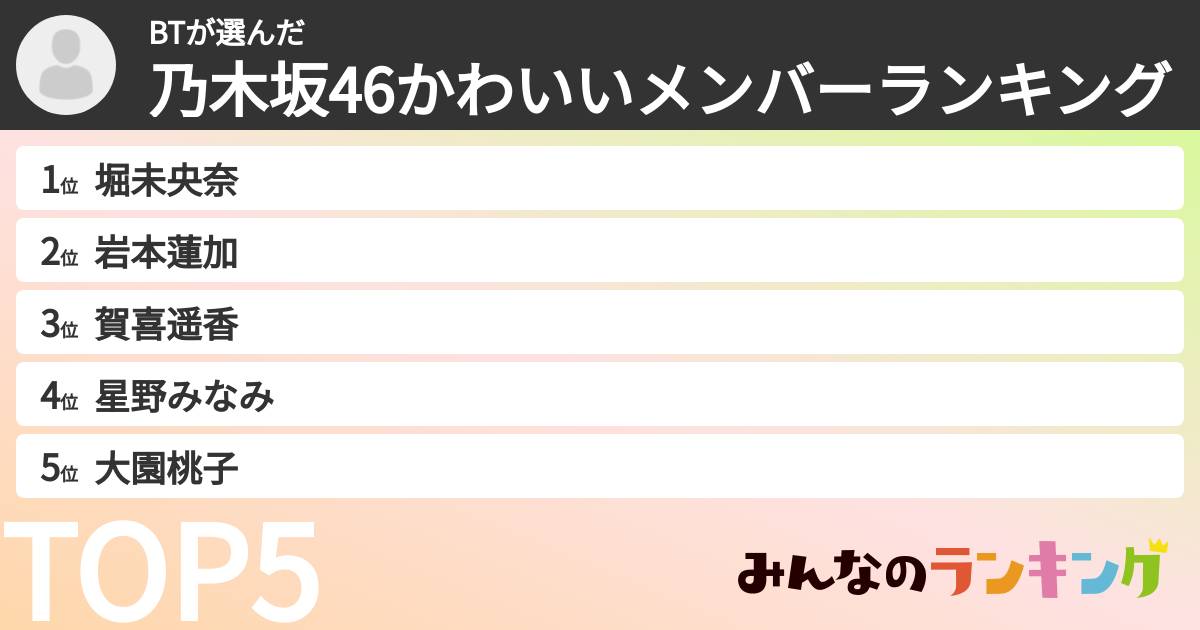 BTが選んだ
乃木坂46かわいいメンバーランキング

1位 堀未央奈
2位 岩本蓮加
3位 賀喜遥香
4位 星野みなみ
5位 大園桃子

TOP5

みんなのランキング